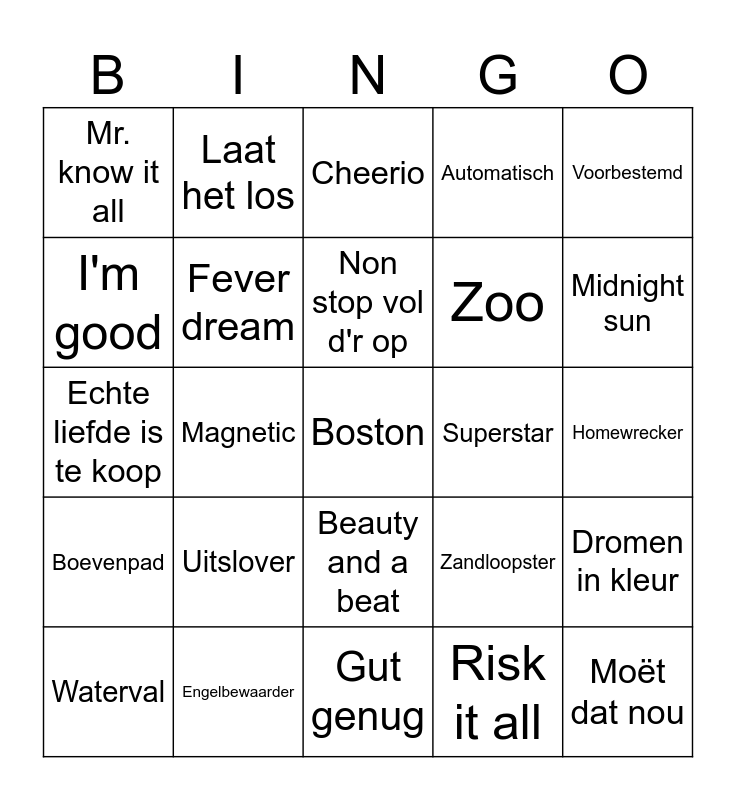 | B | I | N | G | O |
|---|---|---|---|---|
| Mr. know it all | Laat het los | Cheerio | Automatisch | Voorbestemd |
| I'm good | Fever dream | Non stop vol d'r op | Zoo | Midnight sun |
| Echte liefde is te koop | Magnetic | Boston | Superstar | Homewrecker |
| Boevenpad | Uitslover | Beauty and a beat | Zandloopster | Dromen in kleur |
| Waterval | Engelbewaarder | Gut genug | Risk it all | Moët dat nou |